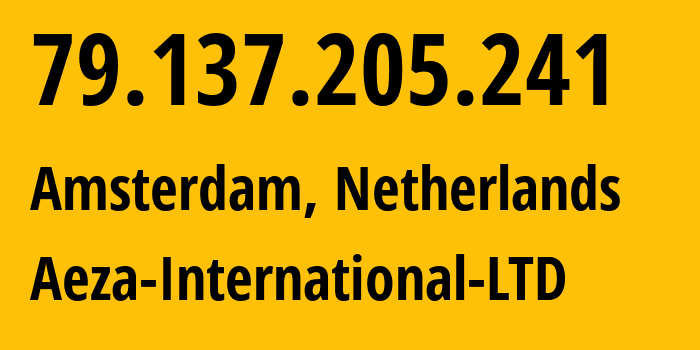 79.137.205.241

Amsterdam, Netherlands

Aeza-International-LTD